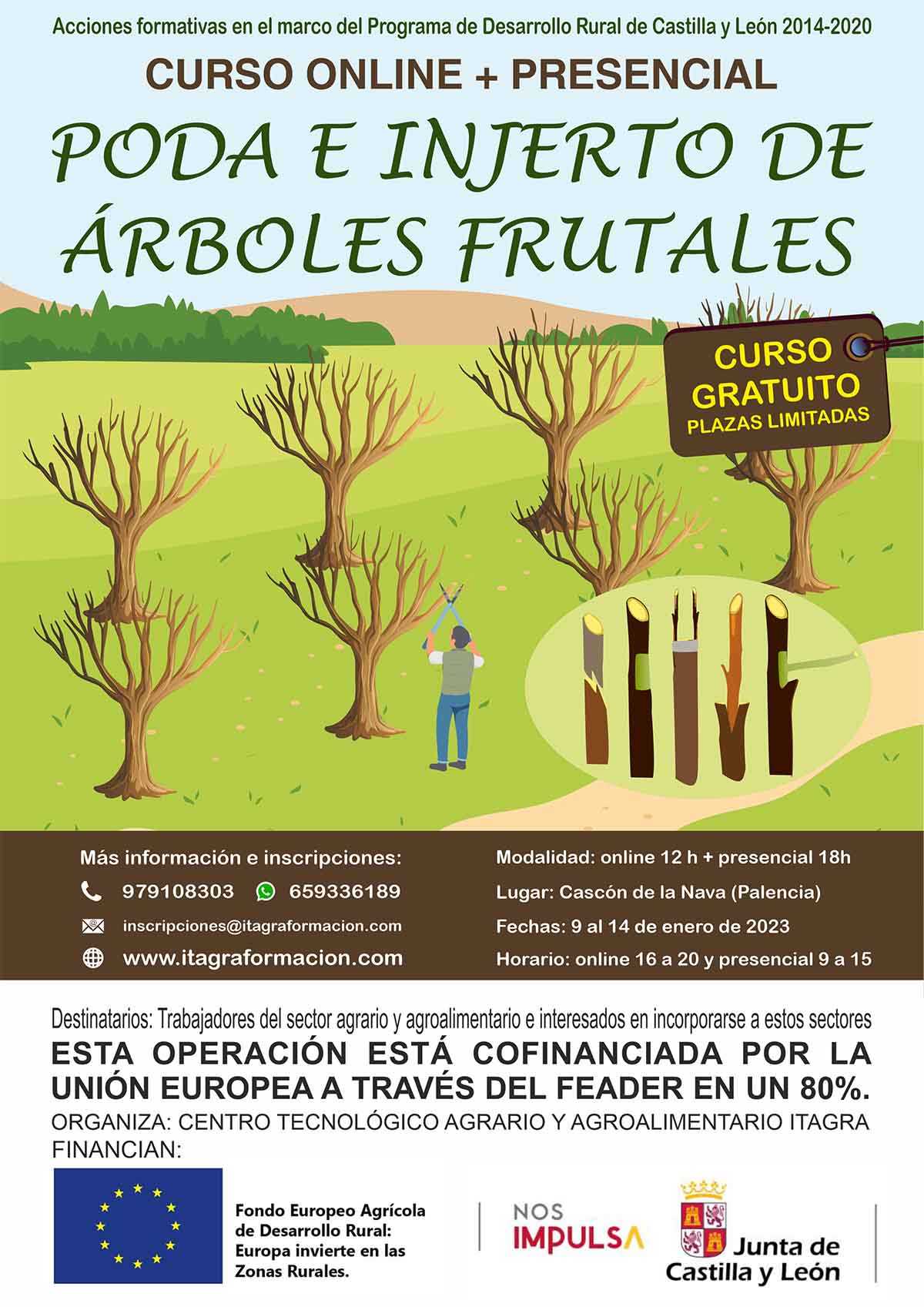 Acciones formativas en el marco del Programa de Desarrollo Rural de Castilla y León 2014-2020

CURSO ONLINE + PRESENCIAL

PODA E INJERTO DE ÁRBOLES FRUTALES

CURSO GRATUITO
PLAZAS LIMITADAS

Más información e inscripciones:
979108303 659336189
inscripciones@itagraformacion.com
www.itagraformacion.com

Modalidad: online 12 h + presencial 18h
Lugar: Cascón de la Nava (Palencia)
Fechas: 9 al 14 de enero de 2023
Horario: online 16 a 20 y presencial 9 a 15

Destinatarios: Trabajadores del sector agrario y agroalimentario e interesados en incorporarse a estos sectores

ESTA OPERACIÓN ESTÁ COFINANCIADA POR LA UNIÓN EUROPEA A TRAVÉS DEL FEADER EN UN 80%.

ORGANIZA: CENTRO TECNOLÓGICO AGRARIO Y AGROALIMENTARIO ITAGRA

FINANCIAN:

Fondo Europeo Agrícola de Desarrollo Rural: Europa invierte en las Zonas Rurales.

NOS IMPULSA

Junta de Castilla y León